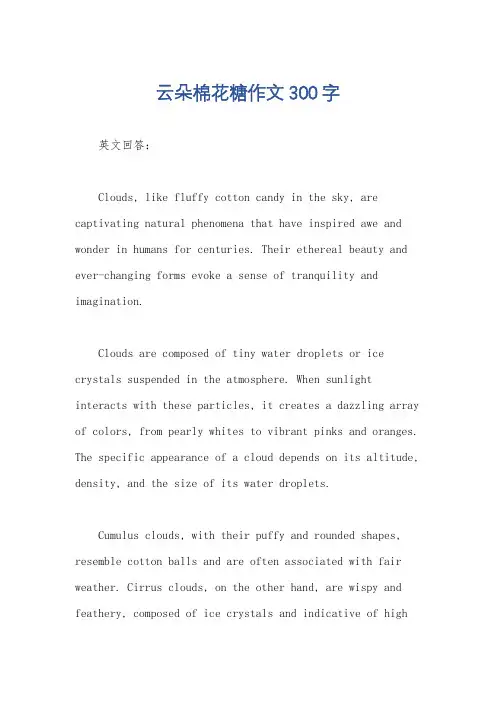 云朵棉花糖作文300字

英文回答：

Clouds, like fluffy cotton candy in the sky, are captivating natural phenomena that have inspired awe and wonder in humans for centuries. Their ethereal beauty and ever-changing forms evoke a sense of tranquility and imagination.

Clouds are composed of tiny water droplets or ice crystals suspended in the atmosphere. When sunlight interacts with these particles, it creates a dazzling array of colors, from pearly whites to vibrant pinks and oranges. The specific appearance of a cloud depends on its altitude, density, and the size of its water droplets.

Cumulus clouds, with their puffy and rounded shapes, resemble cotton balls and are often associated with fair weather. Cirrus clouds, on the other hand, are wispy and feathery, composed of ice crystals and indicative of high